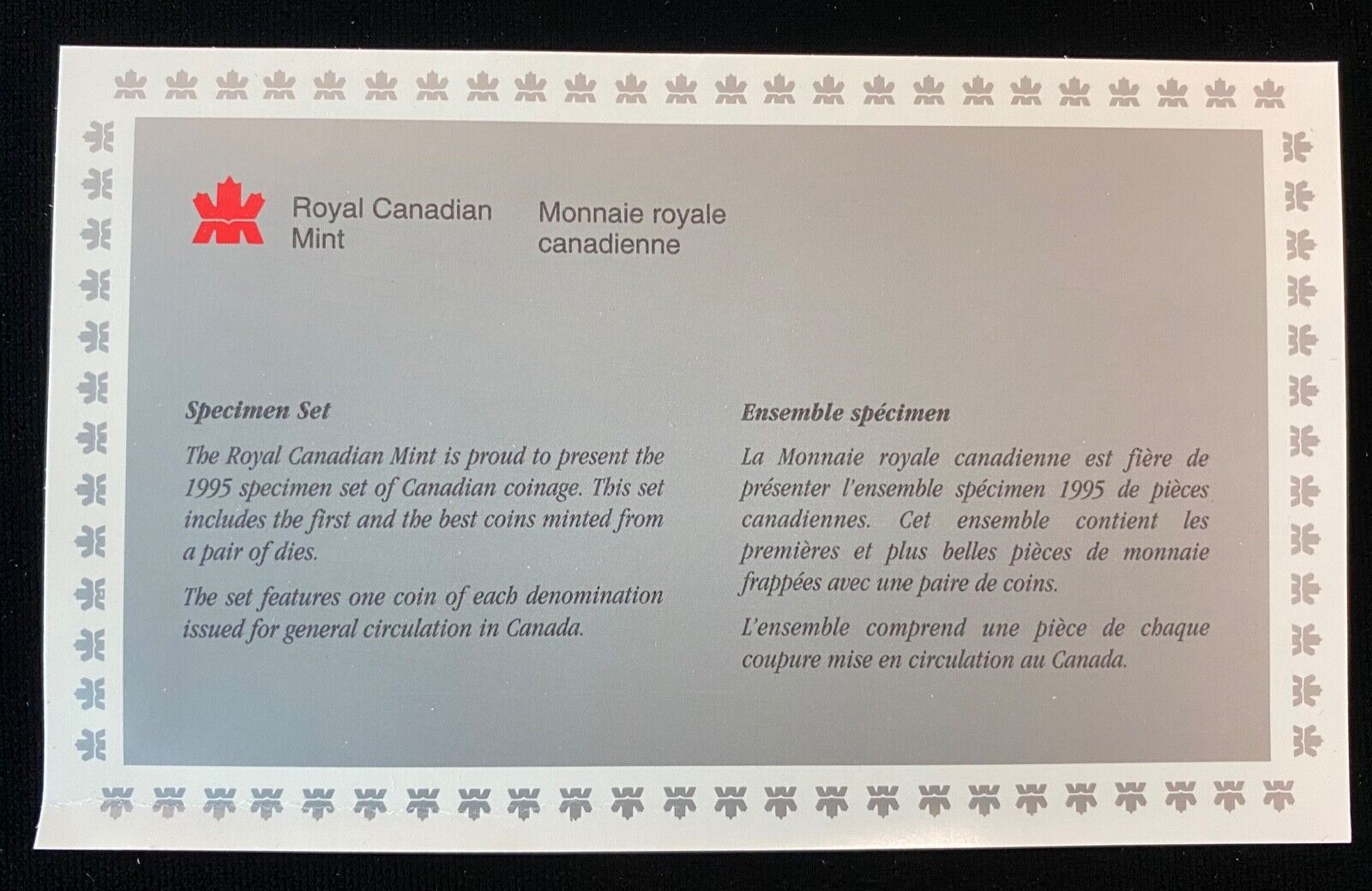 Royal Canadian Mint

Monnaie royale canadienne

Specimen Set

The Royal Canadian Mint is proud to present the 1995 specimen set of Canadian coinage. This set includes the first and the best coins minted from a pair of dies.

The set features one coin of each denomination issued for general circulation in Canada.

Ensemble spécimen

La Monnaie royale canadienne est fière de présenter l'ensemble spécimen 1995 de pièces canadiennes. Cet ensemble contient les premières et plus belles pièces de monnaie frappées avec une paire de coins.

L'ensemble comprend une pièce de chaque coupure mise en circulation au Canada.